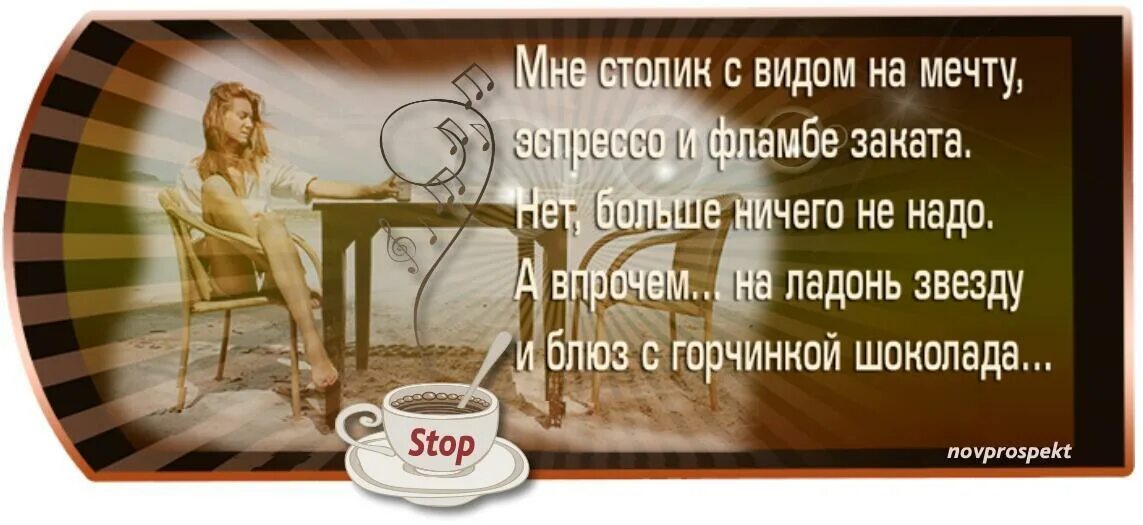 Мне столик с видом на мечту,
эспрессо и фламбе заката.
Нет, больше ничего не надо.
А впрочем... на ладонь звезду
и блюз с горчинкой шоколада...

Stop

novprospekt